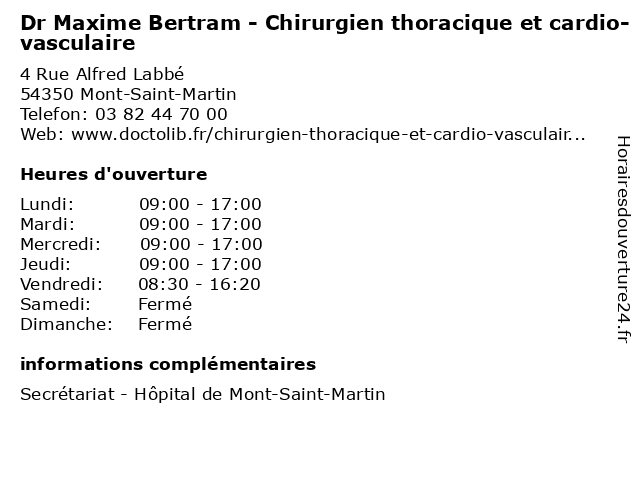 Dr Maxime Bertram - Chirurgien thoracique et cardio-vasculaire

4 Rue Alfred Labbé
54350 Mont-Saint-Martin
Telefon: 03 82 44 70 00
Web: www.doctolib.fr/chirurgien-thoracique-et-cardio-vasculair...

Heures d'ouverture

Lundi: 09:00 - 17:00
Mardi: 09:00 - 17:00
Mercredi: 09:00 - 17:00
Jeudi: 09:00 - 17:00
Vendredi: 08:30 - 16:20
Samedi: Fermé
Dimanche: Fermé

informations complémentaires

Secrétariat - Hôpital de Mont-Saint-Martin

Horairesdouverture24.fr